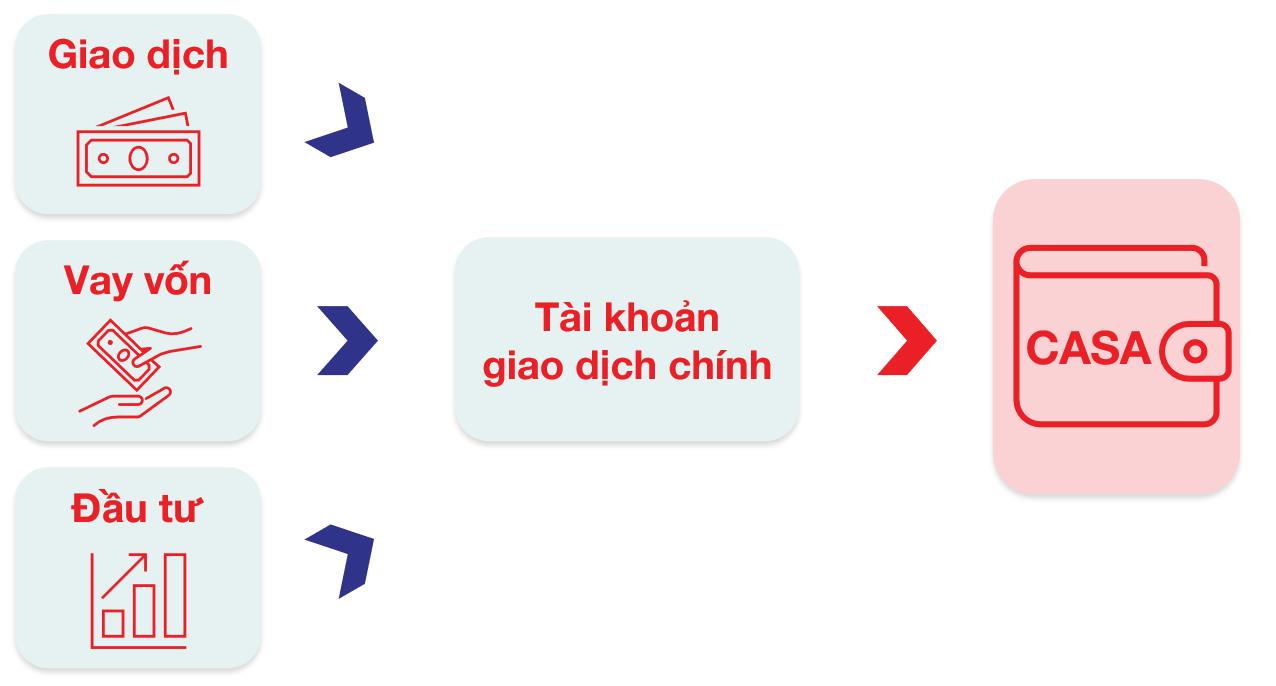 Giao dịch

Vay vốn

Đầu tư

Tài khoản giao dịch chính

CASA